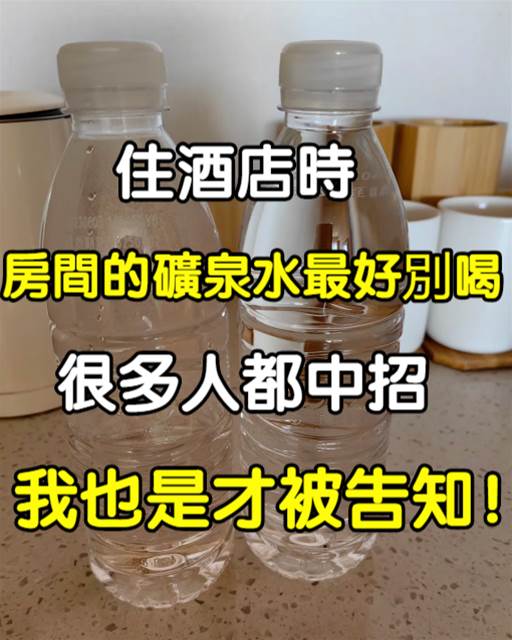 住酒店時

房間的礦泉水最好別喝

很多人都中招

我也是才被告知！